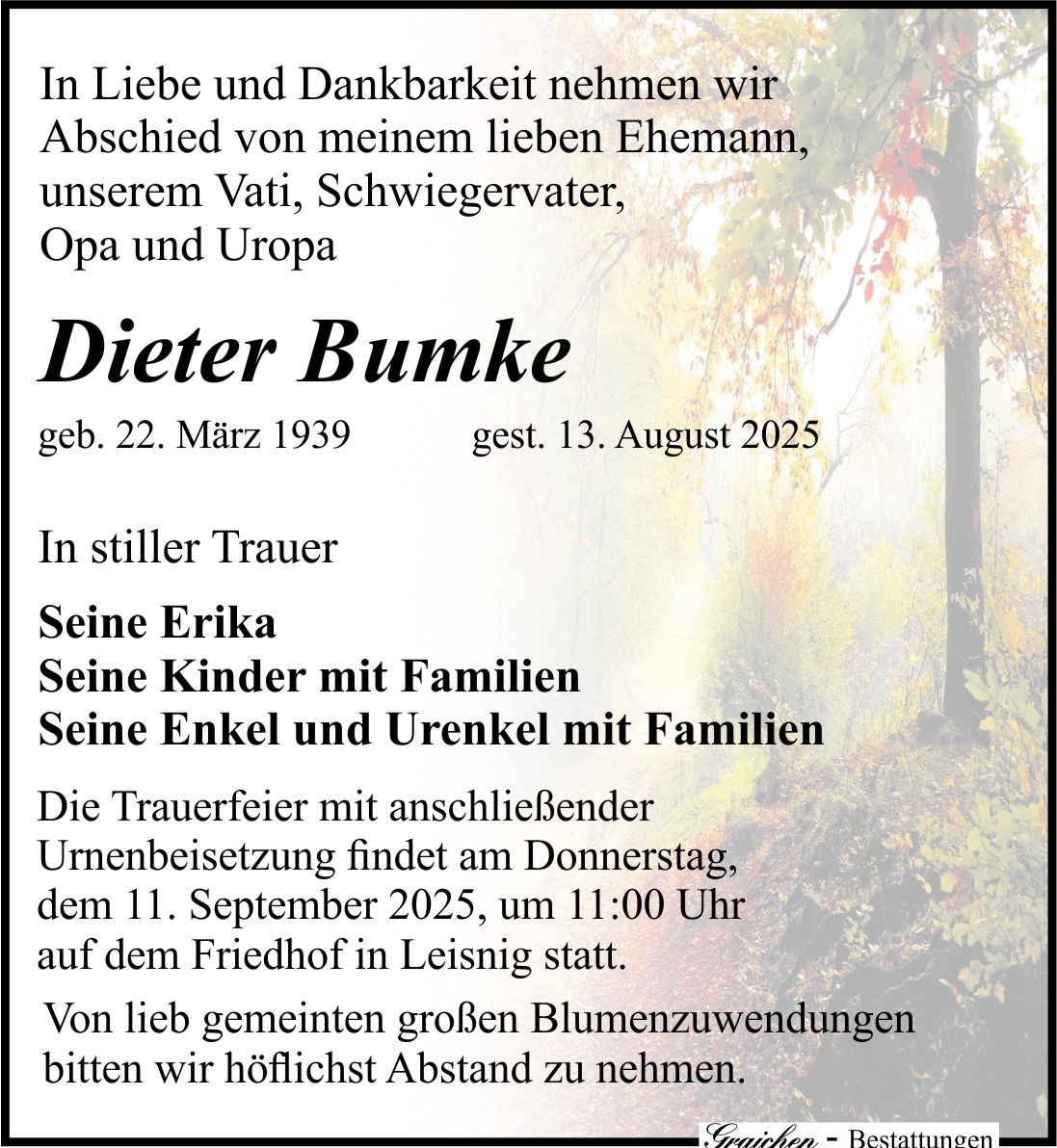 In Liebe und Dankbarkeit nehmen wir Abschied von meinem lieben Ehemann, unserem Vati, Schwiegervater, Opa und Uropa

Dieter Bumke

geb. 22. März 1939 gest. 13. August 2025

In stiller Trauer

Seine Erika
Seine Kinder mit Familien
Seine Enkel und Urenkel mit Familien

Die Trauerfeier mit anschließender Urnenbeisetzung findet am Donnerstag, dem 11. September 2025, um 11:00 Uhr auf dem Friedhof in Leisnig statt.

Von lieb gemeinten großen Blumenzuwendungen bitten wir höflichst Abstand zu nehmen.

Graichen - Bestattungen